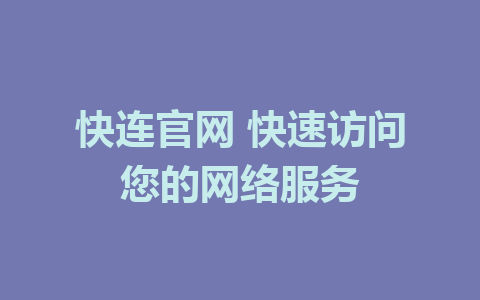 快连官网 快速访问您的网络服务